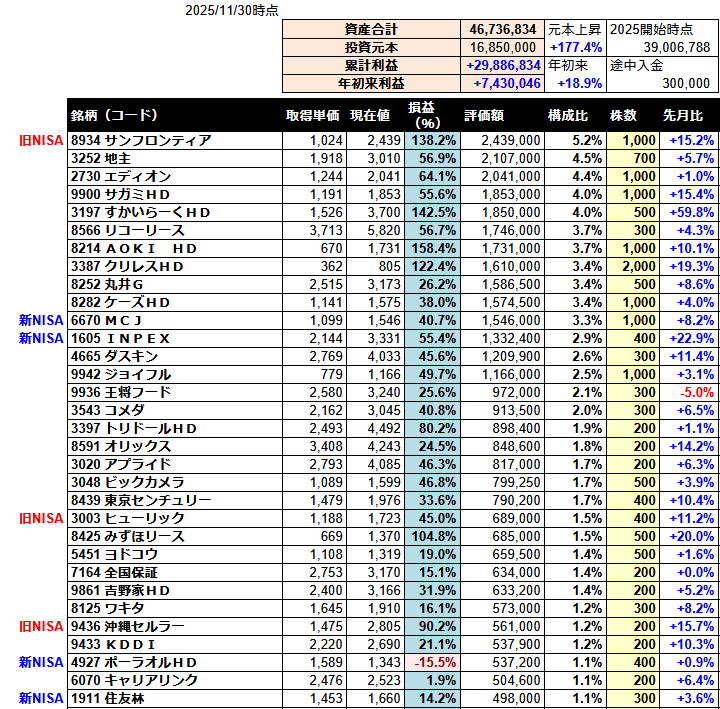 2025/11/30時点

| 資産合計 | 46,736,834 | 元本上昇 | 2025開始時点 |
|---|---|---|---|
| 投資元本 | 16,850,000 | +177.4% | 39,006,788 |
| 累計利益 | +29,886,834 | 年初来 | 途中入金 |
| 年初来利益 | +7,430,046 | +18.9% | 300,000 |

| | 銘柄（コード） | 取得単価 | 現在値 | 損益（%） | 評価額 | 構成比 | 株数 | 先月比 |
|---|---|---|---|---|---|---|---|---|
| 旧NISA | 8934 サンフロンティア | 1,024 | 2,439 | 138.2% | 2,439,000 | 5.2% | 1,000 | +15.2% |
| | 3252 地主 | 1,918 | 3,010 | 56.9% | 2,107,000 | 4.5% | 700 | +5.7% |
| | 2730 エディオン | 1,244 | 2,041 | 64.1% | 2,041,000 | 4.4% | 1,000 | +1.0% |
| | 9900 サガミＨＤ | 1,191 | 1,853 | 55.6% | 1,853,000 | 4.0% | 1,000 | +15.4% |
| | 3197 すかいらーくＨＤ | 1,526 | 3,700 | 142.5% | 1,850,000 | 4.0% | 500 | +59.8% |
| | 8566 リコーリース | 3,713 | 5,820 | 56.7% | 1,746,000 | 3.7% | 300 | +4.3% |
| | 8214 ＡＯＫＩ　ＨＤ | 670 | 1,731 | 158.4% | 1,731,000 | 3.7% | 1,000 | +10.1% |
| | 3387 クリレスＨＤ | 362 | 805 | 122.4% | 1,610,000 | 3.4% | 2,000 | +19.3% |
| | 8252 丸井Ｇ | 2,515 | 3,173 | 26.2% | 1,586,500 | 3.4% | 500 | +8.6% |
| | 8282 ケーズＨＤ | 1,141 | 1,575 | 38.0% | 1,574,500 | 3.4% | 1,000 | +4.0% |
| 新NISA | 6670 ＭＣＪ | 1,099 | 1,546 | 40.7% | 1,546,000 | 3.3% | 1,000 | +8.2% |
| 新NISA | 1605 ＩＮＰＥＸ | 2,144 | 3,331 | 55.4% | 1,332,400 | 2.9% | 400 | +22.9% |
| | 4665 ダスキン | 2,769 | 4,033 | 45.6% | 1,209,900 | 2.6% | 300 | +11.4% |
| | 9942 ジョイフル | 779 | 1,166 | 49.7% | 1,166,000 | 2.5% | 1,000 | +3.1% |
| | 9936 王将フード | 2,580 | 3,240 | 25.6% | 972,000 | 2.1% | 300 | -5.0% |
| | 3543 コメダ | 2,162 | 3,045 | 40.8% | 913,500 | 2.0% | 300 | +6.5% |
| | 3397 トリドールＨＤ | 2,493 | 4,492 | 80.2% | 898,400 | 1.9% | 200 | +1.1% |
| | 8591 オリックス | 3,408 | 4,243 | 24.5% | 848,600 | 1.8% | 200 | +14.2% |
| | 3020 アプライド | 2,793 | 4,085 | 46.3% | 817,000 | 1.7% | 200 | +6.3% |
| | 3048 ビックカメラ | 1,089 | 1,599 | 46.8% | 799,250 | 1.7% | 500 | +3.9% |
| | 8439 東京センチュリー | 1,479 | 1,976 | 33.6% | 790,200 | 1.7% | 400 | +10.4% |
| 旧NISA | 3003 ヒューリック | 1,188 | 1,723 | 45.0% | 689,000 | 1.5% | 400 | +11.2% |
| | 8425 みずほリース | 669 | 1,370 | 104.8% | 685,000 | 1.5% | 500 | +20.0% |
| | 5451 ヨドコウ | 1,108 | 1,319 | 19.0% | 659,500 | 1.4% | 500 | +1.6% |
| | 7164 全国保証 | 2,753 | 3,170 | 15.1% | 634,000 | 1.4% | 200 | +0.0% |
| | 9861 吉野家ＨＤ | 2,400 | 3,166 | 31.9% | 633,200 | 1.4% | 200 | +5.2% |
| | 8125 ワキタ | 1,645 | 1,910 | 16.1% | 573,000 | 1.2% | 300 | +8.2% |
| 旧NISA | 9436 沖縄セルラー | 1,475 | 2,805 | 90.2% | 561,000 | 1.2% | 200 | +15.7% |
| | 9433 ＫＤＤＩ | 2,220 | 2,690 | 21.1% | 537,900 | 1.2% | 200 | +10.3% |
| 新NISA | 4927 ポーラオルＨＤ | 1,589 | 1,343 | -15.5% | 537,200 | 1.1% | 400 | +0.9% |
| | 6070 キャリアリンク | 2,476 | 2,523 | 1.9% | 504,600 | 1.1% | 200 | +6.4% |
| 新NISA | 1911 住友林 | 1,453 | 1,660 | 14.2% | 498,000 | 1.1% | 300 | +3.6% |